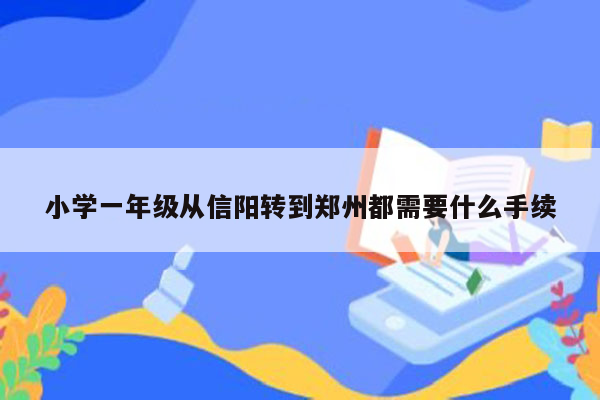 小学一年级从信阳转到郑州都需要什么手续